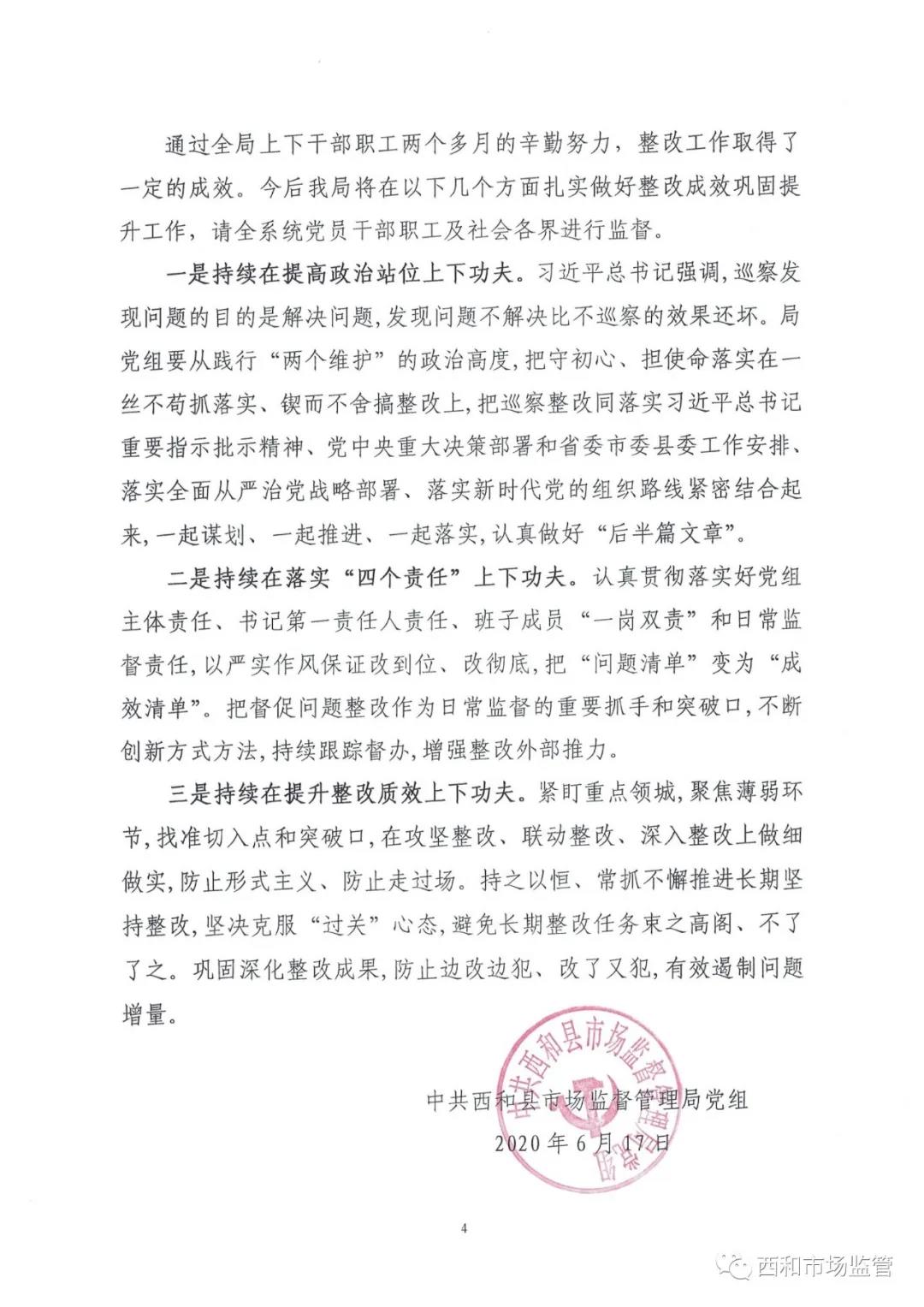 通过全局上下干部职工两个多月的辛勤努力，整改工作取得了一定的成效。今后我局将在以下几个方面扎实做好整改成效巩固提升工作，请全系统党员干部职工及社会各界进行监督。

一是持续在提高政治站位上下功夫。习近平总书记强调，巡察发现问题的目的是解决问题，发现问题不解决比不巡察的效果还坏。局党组要从践行“两个维护”的政治高度，把守初心、担使命落实在一丝不苟抓落实、锲而不舍搞整改上，把巡察整改同落实习近平总书记重要指示批示精神、党中央重大决策部署和省委市委县委工作安排、落实全面从严治党战略部署、落实新时代党的组织路线紧密结合起来，一起谋划、一起推进、一起落实，认真做好“后半篇文章”。

二是持续在落实“四个责任”上下功夫。认真贯彻落实好党组主体责任、书记第一责任人责任、班子成员“一岗双责”和日常监督责任，以严实作风保证改到位、改彻底，把“问题清单”变为“成效清单”。把督促问题整改作为日常监督的重要抓手和突破口，不断创新方式方法，持续跟踪督办，增强整改外部推力。

三是持续在提升整改质效上下功夫。紧盯重点领城，聚焦薄弱环节，找准切入点和突破口，在攻坚整改、联动整改、深入整改上做细做实，防止形式主义、防止走过场。持之以恒、常抓不懈推进长期坚持整改，坚决克服“过关”心态，避免长期整改任务束之高阁、不了了之。巩固深化整改成果，防止边改边犯、改了又犯，有效遏制问题增量。

中共西和县市场监督管理局党组
2020年6月17日

中共西和县市场监督管理局党组

4

西和市场监管